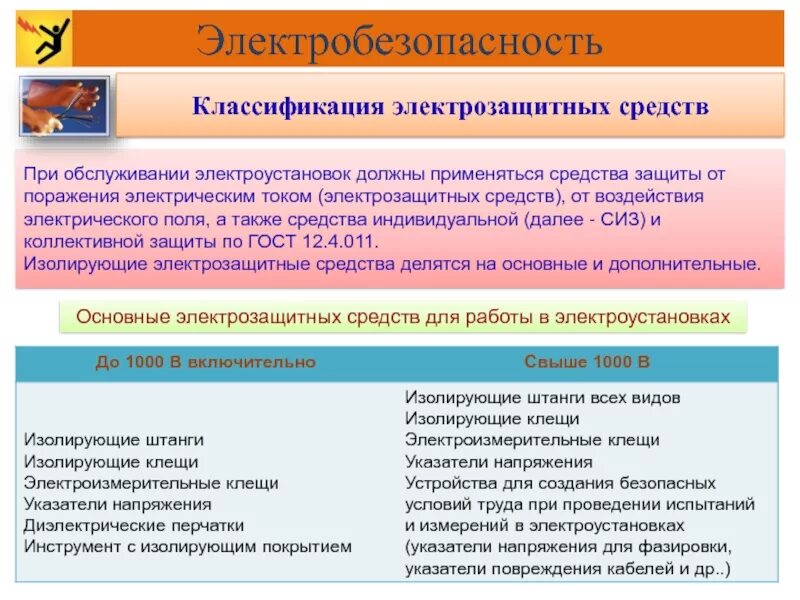 Электробезопасность

Классификация электрозащитных средств

При обслуживании электроустановок должны применяться средства защиты от поражения электрическим током (электрозащитных средств), от воздействия электрического поля, а также средства индивидуальной (далее - СИЗ) и коллективной защиты по ГОСТ 12.4.011.
Изолирующие электрозащитные средства делятся на основные и дополнительные.

Основные электрозащитных средств для работы в электроустановках

| До 1000 В включительно | Свыше 1000 В |
|---|---|
| Изолирующие штанги<br>Изолирующие клещи<br>Электроизмерительные клещи<br>Указатели напряжения<br>Диэлектрические перчатки<br>Инструмент с изолирующим покрытием | Изолирующие штанги всех видов<br>Изолирующие клещи<br>Электроизмерительные клещи<br>Указатели напряжения<br>Устройства для создания безопасных условий труда при проведении испытаний и измерений в электроустановках (указатели напряжения для фазировки, указатели повреждения кабелей и др..) |